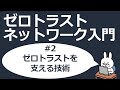 ゼロトラスト
ネットワーク入門

#2
ゼロトラストを
支える技術